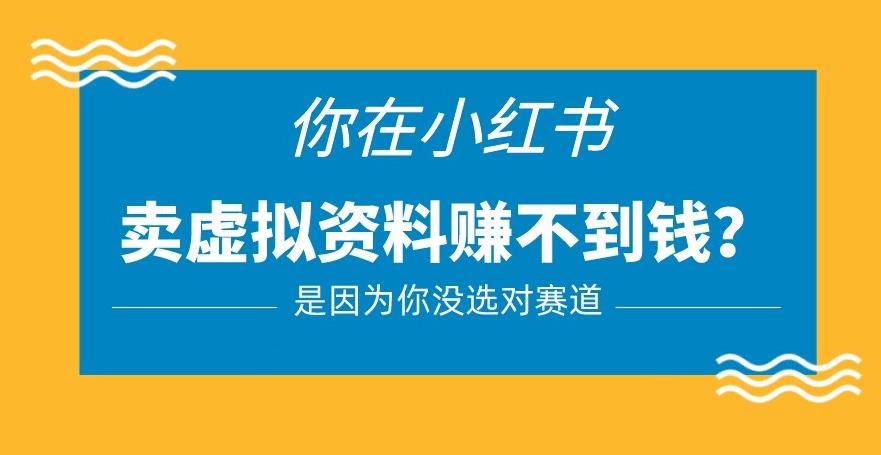 你在小红书

卖虚拟资料赚不到钱？

是因为你没选对赛道